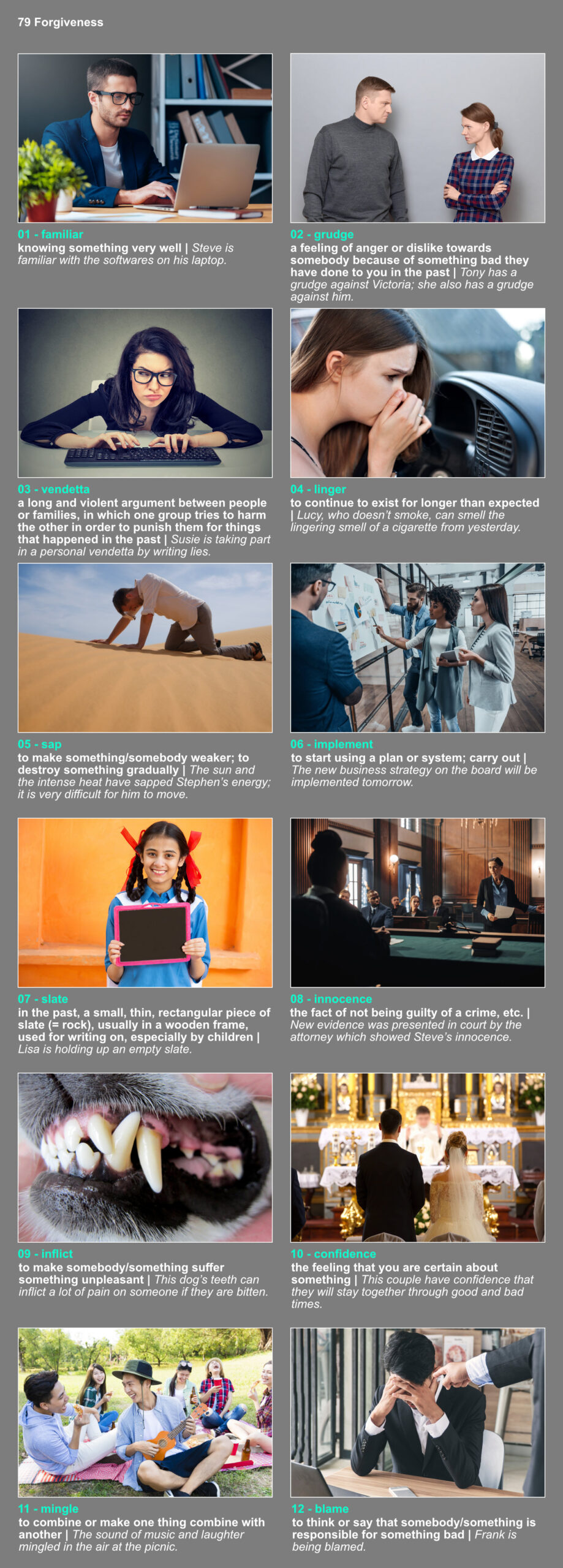 79 Forgiveness

01 - familiar
knowing something very well | Steve is familiar with the softwares on his laptop.

02 - grudge
a feeling of anger or dislike towards somebody because of something bad they have done to you in the past | Tony has a grudge against Victoria; she also has a grudge against him.

03 - vendetta
a long and violent argument between people or families, in which one group tries to harm the other in order to punish them for things that happened in the past | Susie is taking part in a personal vendetta by writing lies.

04 - linger
to continue to exist for longer than expected | Lucy, who doesn't smoke, can smell the lingering smell of a cigarette from yesterday.

05 - sap
to make something/somebody weaker; to destroy something gradually | The sun and the intense heat have sapped Stephen's energy; it is very difficult for him to move.

06 - implement
to start using a plan or system; carry out | The new business strategy on the board will be implemented tomorrow.

07 - slate
in the past, a small, thin, rectangular piece of slate (= rock), usually in a wooden frame, used for writing on, especially by children | Lisa is holding up an empty slate.

08 - innocence
the fact of not being guilty of a crime, etc. | New evidence was presented in court by the attorney which showed Steve's innocence.

09 - inflict
to make somebody/something suffer something unpleasant | This dog's teeth can inflict a lot of pain on someone if they are bitten.

10 - confidence
the feeling that you are certain about something | This couple have confidence that they will stay together through good and bad times.

11 - mingle
to combine or make one thing combine with another | The sound of music and laughter mingled in the air at the picnic.

12 - blame
to think or say that somebody/something is responsible for something bad | Frank is being blamed.